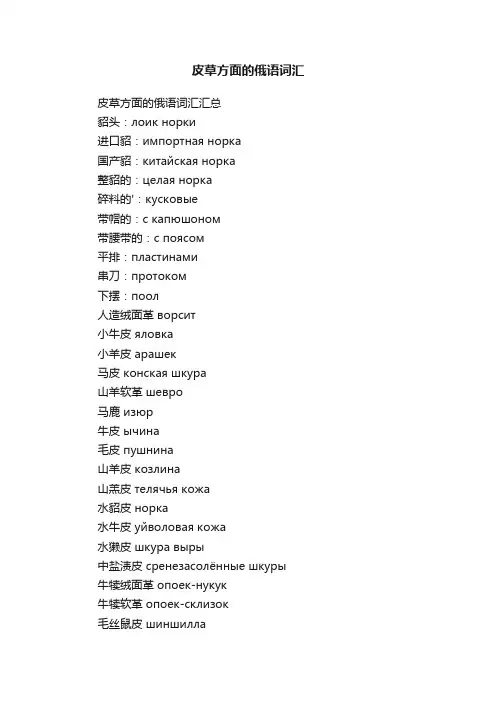 皮草方面的俄语词汇

皮草方面的俄语词汇汇总
貂头：лоик норки
进口貂：импортная норка
国产貂：китайская норка
整貂的：целая норка
碎料的'：кусковые
带帽的：с капюшоном
带腰带的：с поясом
平排：пластинами
串刀：протоком
下摆：поол
人造绒面革 ворсит
小牛皮 яловка
小羊皮 арашек
马皮 конская шкура
山羊软革 шевро
马鹿 изюр
牛皮 ычина
毛皮 пушнина
山羊皮 козлина
山羔皮 телячья кожа
水貂皮 норка
水牛皮 уйволовая кожа
水獭皮 шкура выры
中盐渍皮 сренезасолённые шкуры
牛犊绒面革 опоек-нукук
牛犊软革 опоек-склизок
毛丝鼠皮 шиншилла